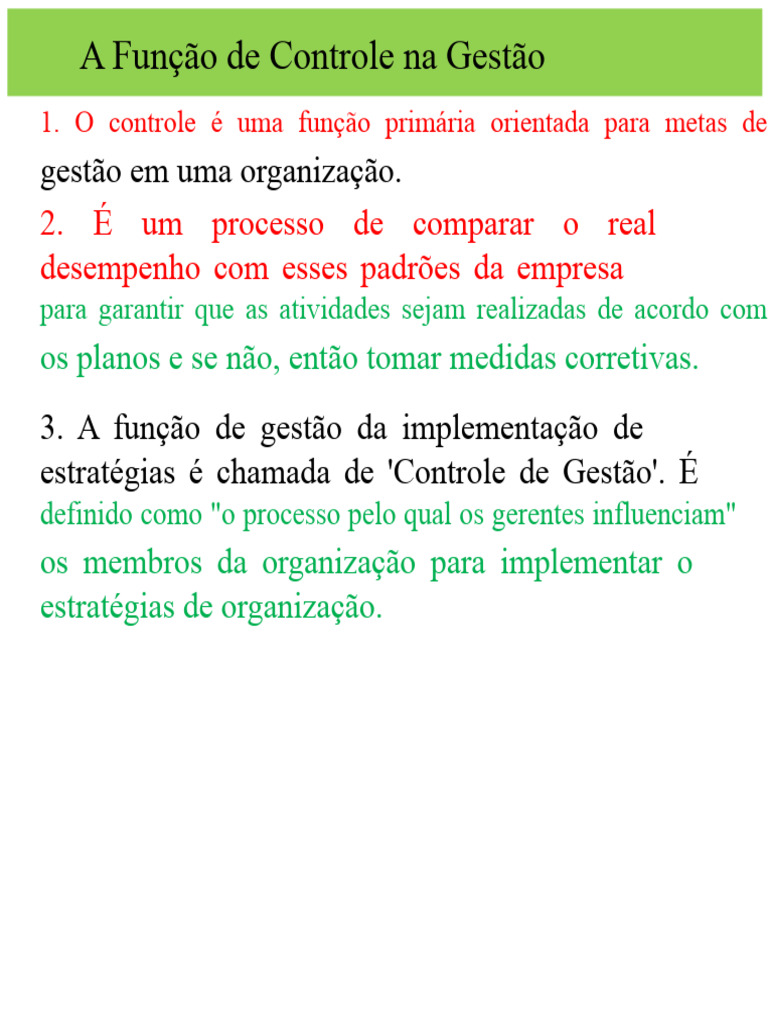 A Função de Controle na Gestão

1. O controle é uma função primária orientada para metas de gestão em uma organização.

2. É um processo de comparar o real desempenho com esses padrões da empresa para garantir que as atividades sejam realizadas de acordo com os planos e se não, então tomar medidas corretivas.

3. A função de gestão da implementação de estratégias é chamada de 'Controle de Gestão'. É definido como "o processo pelo qual os gerentes influenciam" os membros da organização para implementar o estratégias de organização.